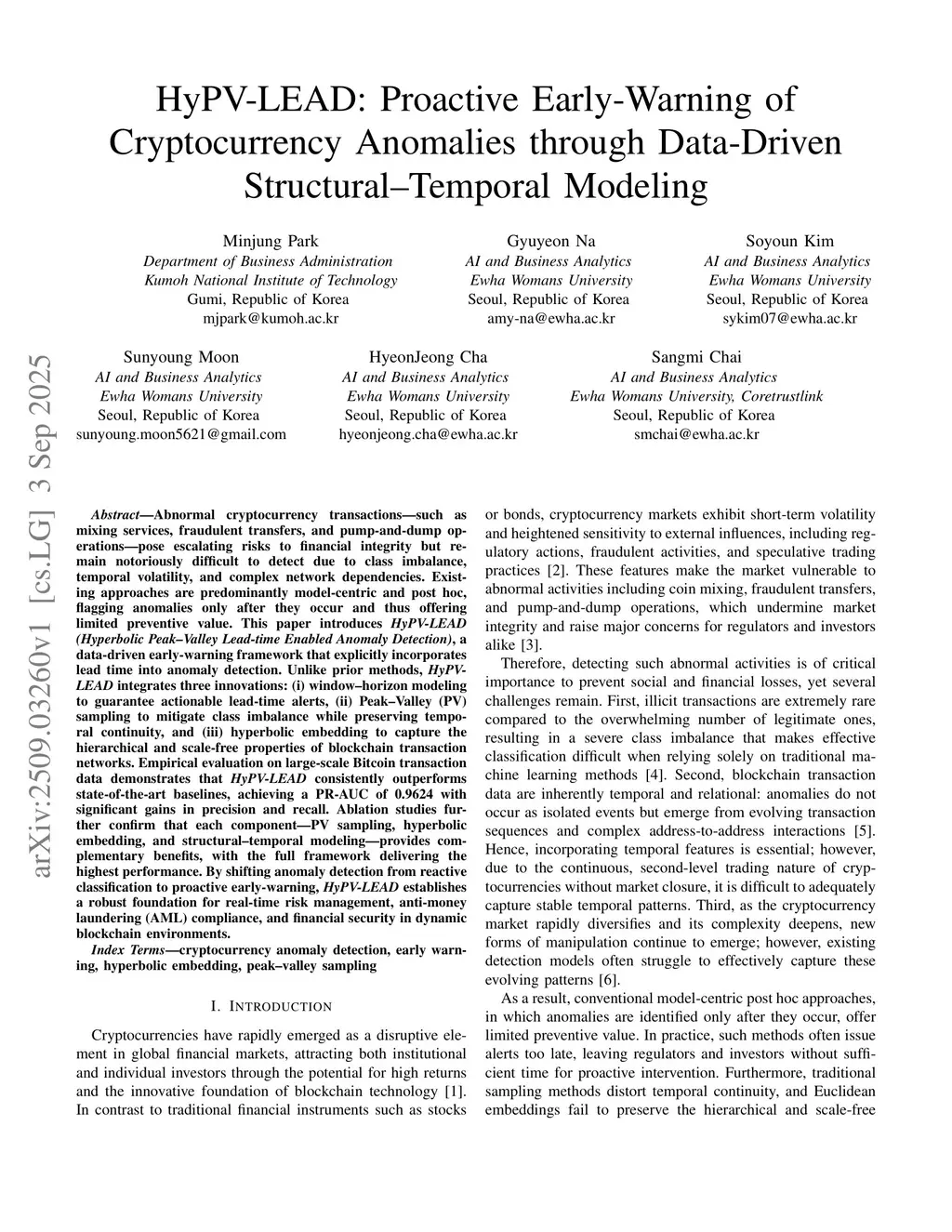 HyPV-LEAD: Proactive Early-Warning of Cryptocurrency Anomalies through Data-Driven Structural–Temporal Modeling

Minjung Park
Department of Business Administration
Kumoh National Institute of Technology
Gumi, Republic of Korea
mjpark@kumoh.ac.kr

Gyuyeon Na
AI and Business Analytics
Ewha Womans University
Seoul, Republic of Korea
amy-na@ewha.ac.kr

Soyoun Kim
AI and Business Analytics
Ewha Womans University
Seoul, Republic of Korea
sykim07@ewha.ac.kr

Sunyoung Moon
AI and Business Analytics
Ewha Womans University
Seoul, Republic of Korea
sunyoung.moon5621@gmail.com

HyeonJeong Cha
AI and Business Analytics
Ewha Womans University
Seoul, Republic of Korea
hyeonjeong.cha@ewha.ac.kr

Sangmi Chai
AI and Business Analytics
Ewha Womans University, Coretrustlink
Seoul, Republic of Korea
smchai@ewha.ac.kr

arXiv:2509.03260v1 [cs.LG] 3 Sep 2025

Abstract—Abnormal cryptocurrency transactions—such as mixing services, fraudulent transfers, and pump-and-dump operations—pose escalating risks to financial integrity but remain notoriously difficult to detect due to class imbalance, temporal volatility, and complex network dependencies. Existing approaches are predominantly model-centric and post hoc, flagging anomalies only after they occur and thus offering limited preventive value. This paper introduces HyPV-LEAD (Hyperbolic Peak–Valley Lead-time Enabled Anomaly Detection), a data-driven early-warning framework that explicitly incorporates lead time into anomaly detection. Unlike prior methods, HyPV-LEAD integrates three innovations: (i) window–horizon modeling to guarantee actionable lead-time alerts, (ii) Peak–Valley (PV) sampling to mitigate class imbalance while preserving temporal continuity, and (iii) hyperbolic embedding to capture the hierarchical and scale-free properties of blockchain transaction networks. Empirical evaluation on large-scale Bitcoin transaction data demonstrates that HyPV-LEAD consistently outperforms state-of-the-art baselines, achieving a PR-AUC of 0.9624 with significant gains in precision and recall. Ablation studies further confirm that each component—PV sampling, hyperbolic embedding, and structural–temporal modeling—provides complementary benefits, with the full framework delivering the highest performance. By shifting anomaly detection from reactive classification to proactive early-warning, HyPV-LEAD establishes a robust foundation for real-time risk management, anti-money laundering (AML) compliance, and financial security in dynamic blockchain environments.

Index Terms—cryptocurrency anomaly detection, early warning, hyperbolic embedding, peak–valley sampling

I. INTRODUCTION

Cryptocurrencies have rapidly emerged as a disruptive element in global financial markets, attracting both institutional and individual investors through the potential for high returns and the innovative foundation of blockchain technology [1]. In contrast to traditional financial instruments such as stocks or bonds, cryptocurrency markets exhibit short-term volatility and heightened sensitivity to external influences, including regulatory actions, fraudulent activities, and speculative trading practices [2]. These features make the market vulnerable to abnormal activities including coin mixing, fraudulent transfers, and pump-and-dump operations, which undermine market integrity and raise major concerns for regulators and investors alike [3].

Therefore, detecting such abnormal activities is of critical importance to prevent social and financial losses, yet several challenges remain. First, illicit transactions are extremely rare compared to the overwhelming number of legitimate ones, resulting in a severe class imbalance that makes effective classification difficult when relying solely on traditional machine learning methods [4]. Second, blockchain transaction data are inherently temporal and relational: anomalies do not occur as isolated events but emerge from evolving transaction sequences and complex address-to-address interactions [5]. Hence, incorporating temporal features is essential; however, due to the continuous, second-level trading nature of cryptocurrencies without market closure, it is difficult to adequately capture stable temporal patterns. Third, as the cryptocurrency market rapidly diversifies and its complexity deepens, new forms of manipulation continue to emerge; however, existing detection models often struggle to effectively capture these evolving patterns [6].

As a result, conventional model-centric post hoc approaches, in which anomalies are identified only after they occur, offer limited preventive value. In practice, such methods often issue alerts too late, leaving regulators and investors without sufficient time for proactive intervention. Furthermore, traditional sampling methods distort temporal continuity, and Euclidean embeddings fail to preserve the hierarchical and scale-free